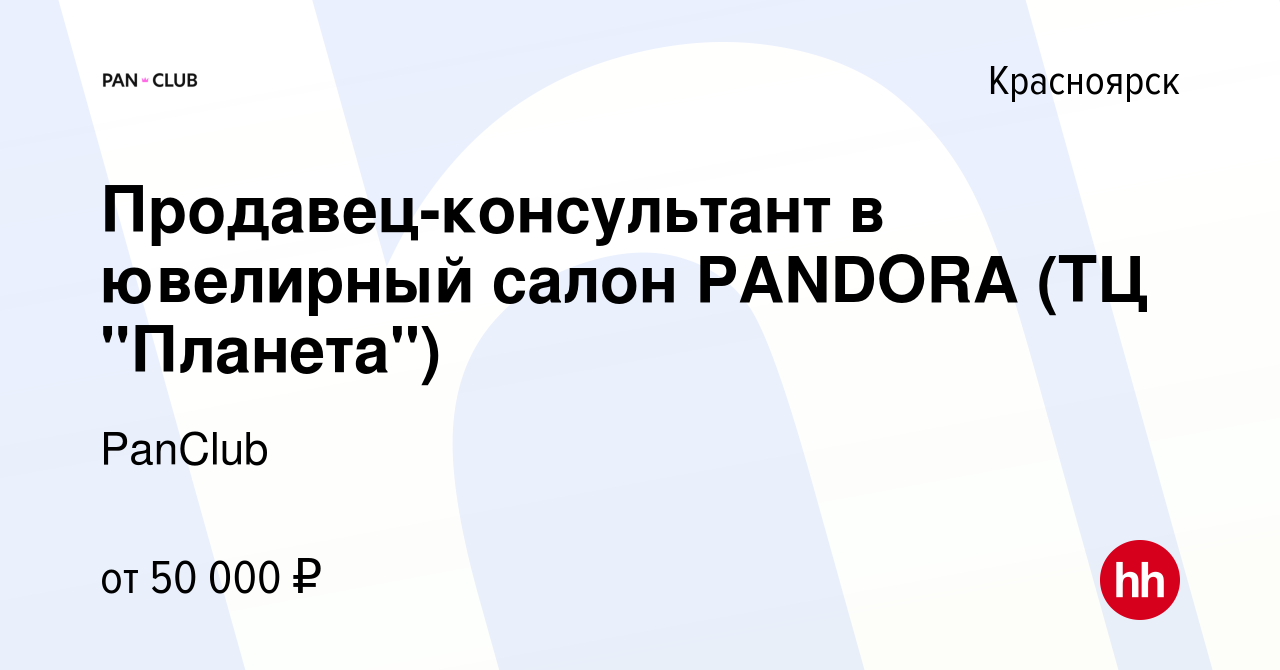 PAN CLUB

Красноярск

Продавец-консультант в ювелирный салон PANDORA (ТЦ "Планета")

PanClub

от 50 000 ₽

hh